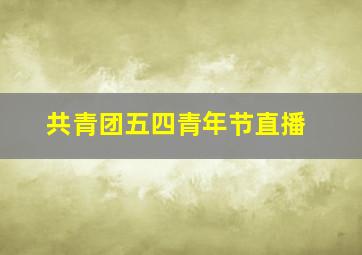 共青团五四青年节直播